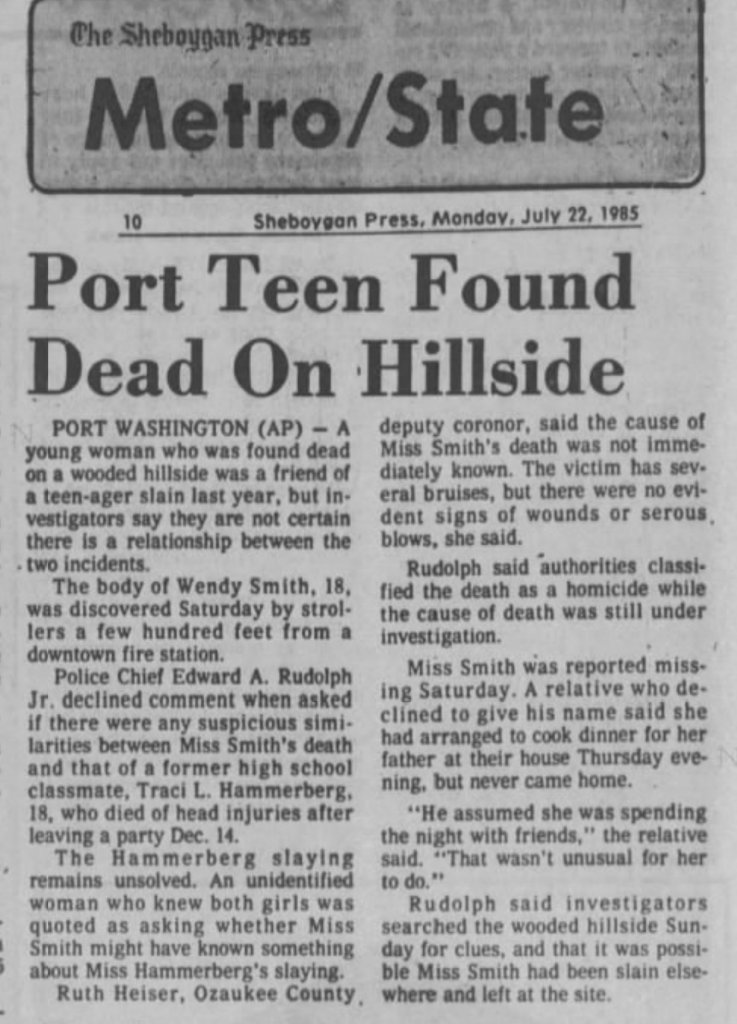 The Sheboygan Press

Metro/State

10 Sheboygan Press, Monday, July 22, 1985

Port Teen Found Dead On Hillside

PORT WASHINGTON (AP) — A young woman who was found dead on a wooded hillside was a friend of a teen-ager slain last year, but investigators say they are not certain there is a relationship between the two incidents.

The body of Wendy Smith, 18, was discovered Saturday by strollers a few hundred feet from a downtown fire station.

Police Chief Edward A. Rudolph Jr. declined comment when asked if there were any suspicious similarities between Miss Smith's death and that of a former high school classmate, Traci L. Hammerberg, 18, who died of head injuries after leaving a party Dec. 14.

The Hammerberg slaying remains unsolved. An unidentified woman who knew both girls was quoted as asking whether Miss Smith might have known something about Miss Hammerberg's slaying.

Ruth Heiser, Ozaukee County deputy coronor, said the cause of Miss Smith's death was not immediately known. The victim has several bruises, but there were no evident signs of wounds or serous blows, she said.

Rudolph said authorities classified the death as a homicide while the cause of death was still under investigation.

Miss Smith was reported missing Saturday. A relative who declined to give his name said she had arranged to cook dinner for her father at their house Thursday evening, but never came home.

"He assumed she was spending the night with friends," the relative said. "That wasn't unusual for her to do."

Rudolph said investigators searched the wooded hillside Sunday for clues, and that it was possible Miss Smith had been slain elsewhere and left at the site.